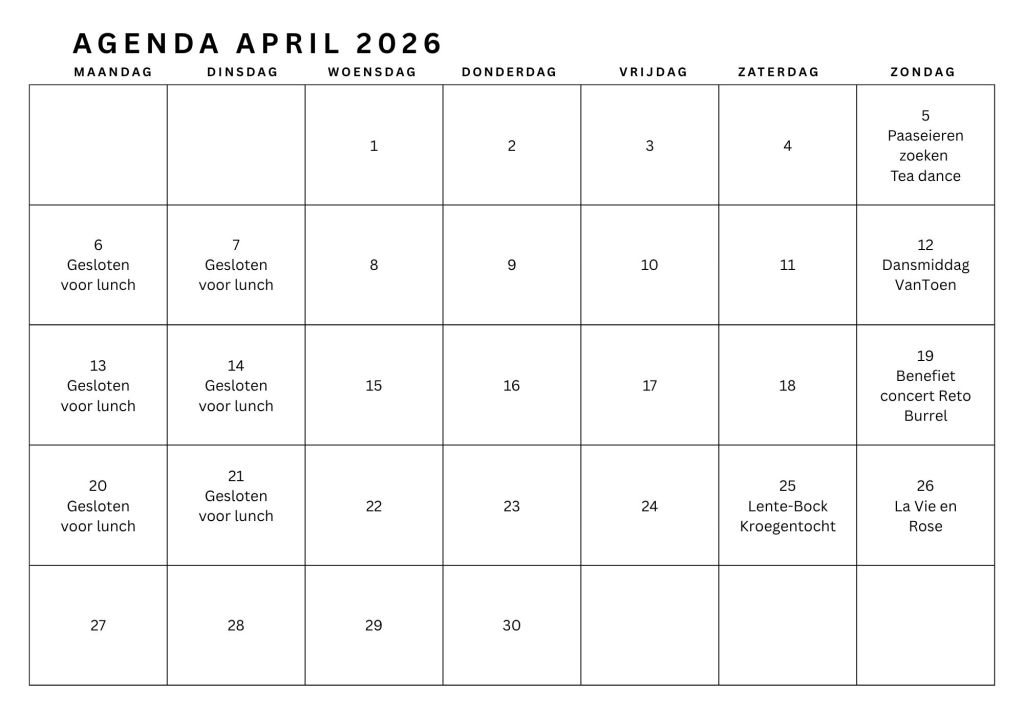 AGENDA APRIL 2026

| MAANDAG | DINSDAG | WOENSDAG | DONDERDAG | VRIJDAG | ZATERDAG | ZONDAG |
|---|---|---|---|---|---|---|
| | | 1 | 2 | 3 | 4 | 5 Paaseieren zoeken Tea dance |
| 6 Gesloten voor lunch | 7 Gesloten voor lunch | 8 | 9 | 10 | 11 | 12 Dansmiddag VanToen |
| 13 Gesloten voor lunch | 14 Gesloten voor lunch | 15 | 16 | 17 | 18 | 19 Benefiet concert Reto Burrel |
| 20 Gesloten voor lunch | 21 Gesloten voor lunch | 22 | 23 | 24 | 25 Lente-Bock Kroegentocht | 26 La Vie en Rose |
| 27 | 28 | 29 | 30 | | | |